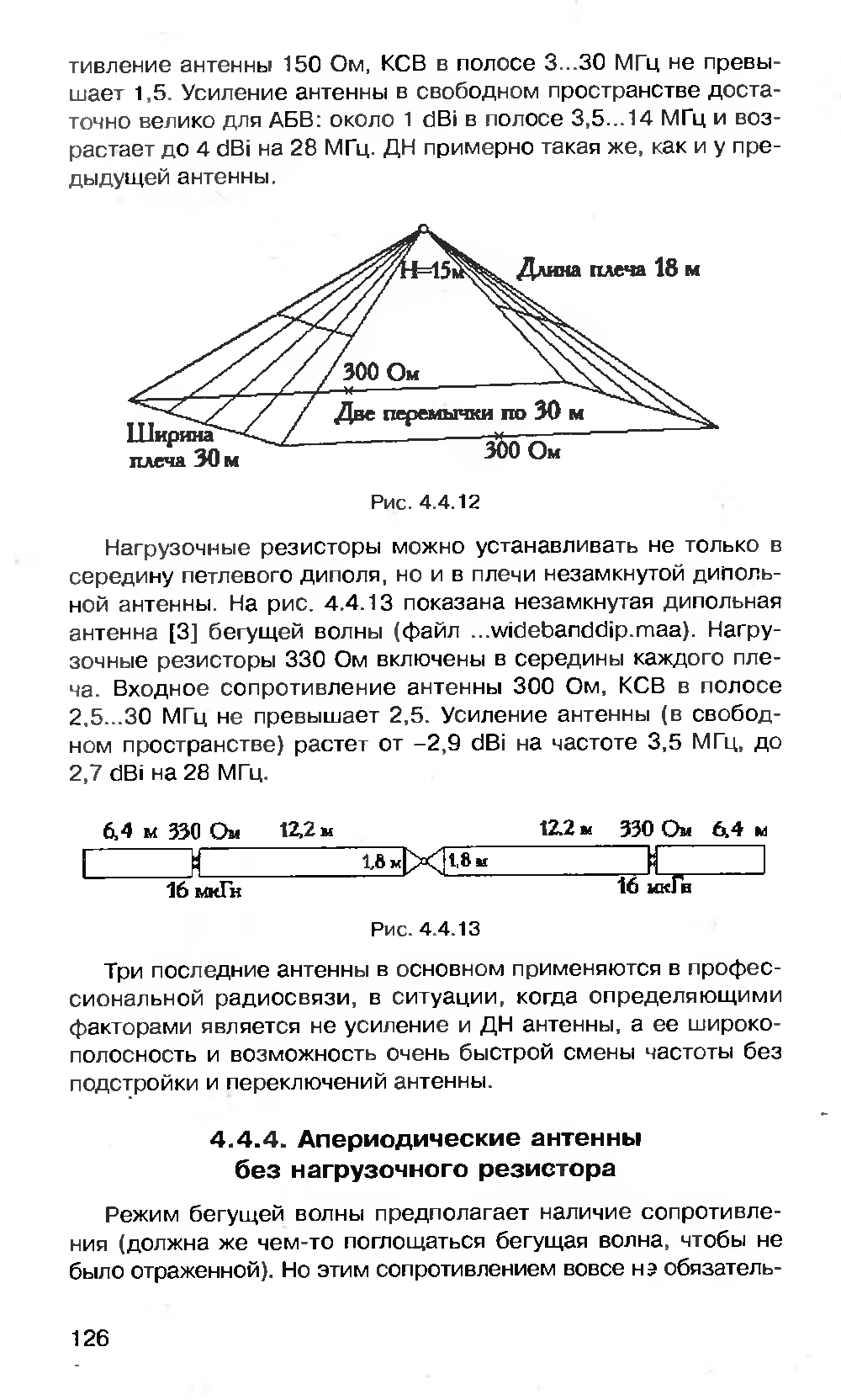 тивление антенны 150 Ом, КСВ в полосе 3...30 МГц не превышает 1,5. Усиление антенны в свободном пространстве достаточно велико для АБВ: около 1 dBi в полосе 3,5...14 МГц и возрастает до 4 dBi на 28 МГц. ДН примерно такая же, как и у предыдущей антенны.

H=15м
Длина плеча 18 м
300 Ом
Две перемычки по 30 м
Ширина плеча 30 м
300 Ом

Рис. 4.4.12

Нагрузочные резисторы можно устанавливать не только в середину петлевого диполя, но и в плечи незамкнутой дипольной антенны. На рис. 4.4.13 показана незамкнутая дипольная антенна [3] бегущей волны (файл ...widebanddip.maa). Нагрузочные резисторы 330 Ом включены в середины каждого плеча. Входное сопротивление антенны 300 Ом, КСВ в полосе 2,5...30 МГц не превышает 2,5. Усиление антенны (в свободном пространстве) растет от –2,9 dBi на частоте 3,5 МГц, до 2,7 dBi на 28 МГц.

6,4 м 330 Ом 12,2 м 12,2 м 330 Ом 6,4 м
1,8 м 1,8 м
16 мкГн 16 мкГн

Рис. 4.4.13

Три последние антенны в основном применяются в профессиональной радиосвязи, в ситуации, когда определяющими факторами является не усиление и ДН антенны, а ее широкополосность и возможность очень быстрой смены частоты без подстройки и переключений антенны.

4.4.4. Апериодические антенны без нагрузочного резистора

Режим бегущей волны предполагает наличие сопротивления (должна же чем-то поглощаться бегущая волна, чтобы не было отраженной). Но этим сопротивлением вовсе нэ обязатель-

126